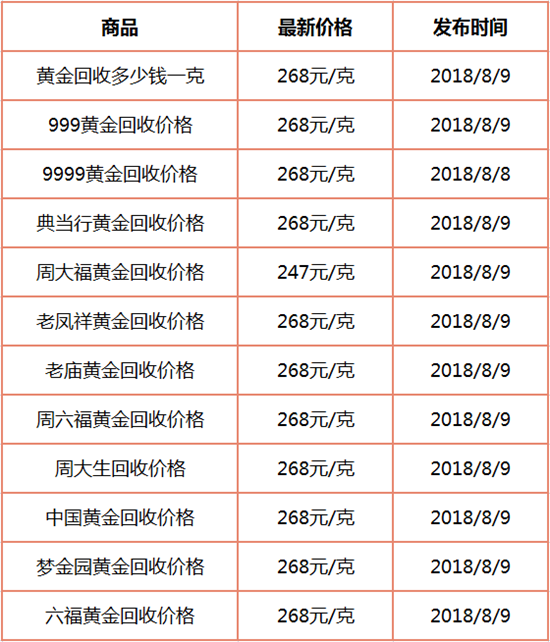 | 商品 | 最新价格 | 发布时间 |
|---|---|---|
| 黄金回收多少钱一克 | 268元/克 | 2018/8/9 |
| 999黄金回收价格 | 268元/克 | 2018/8/9 |
| 9999黄金回收价格 | 268元/克 | 2018/8/8 |
| 典当行黄金回收价格 | 268元/克 | 2018/8/9 |
| 周大福黄金回收价格 | 247元/克 | 2018/8/9 |
| 老凤祥黄金回收价格 | 268元/克 | 2018/8/9 |
| 老庙黄金回收价格 | 268元/克 | 2018/8/9 |
| 周六福黄金回收价格 | 268元/克 | 2018/8/9 |
| 周大生回收价格 | 268元/克 | 2018/8/9 |
| 中国黄金回收价格 | 268元/克 | 2018/8/9 |
| 梦金园黄金回收价格 | 268元/克 | 2018/8/9 |
| 六福黄金回收价格 | 268元/克 | 2018/8/9 |